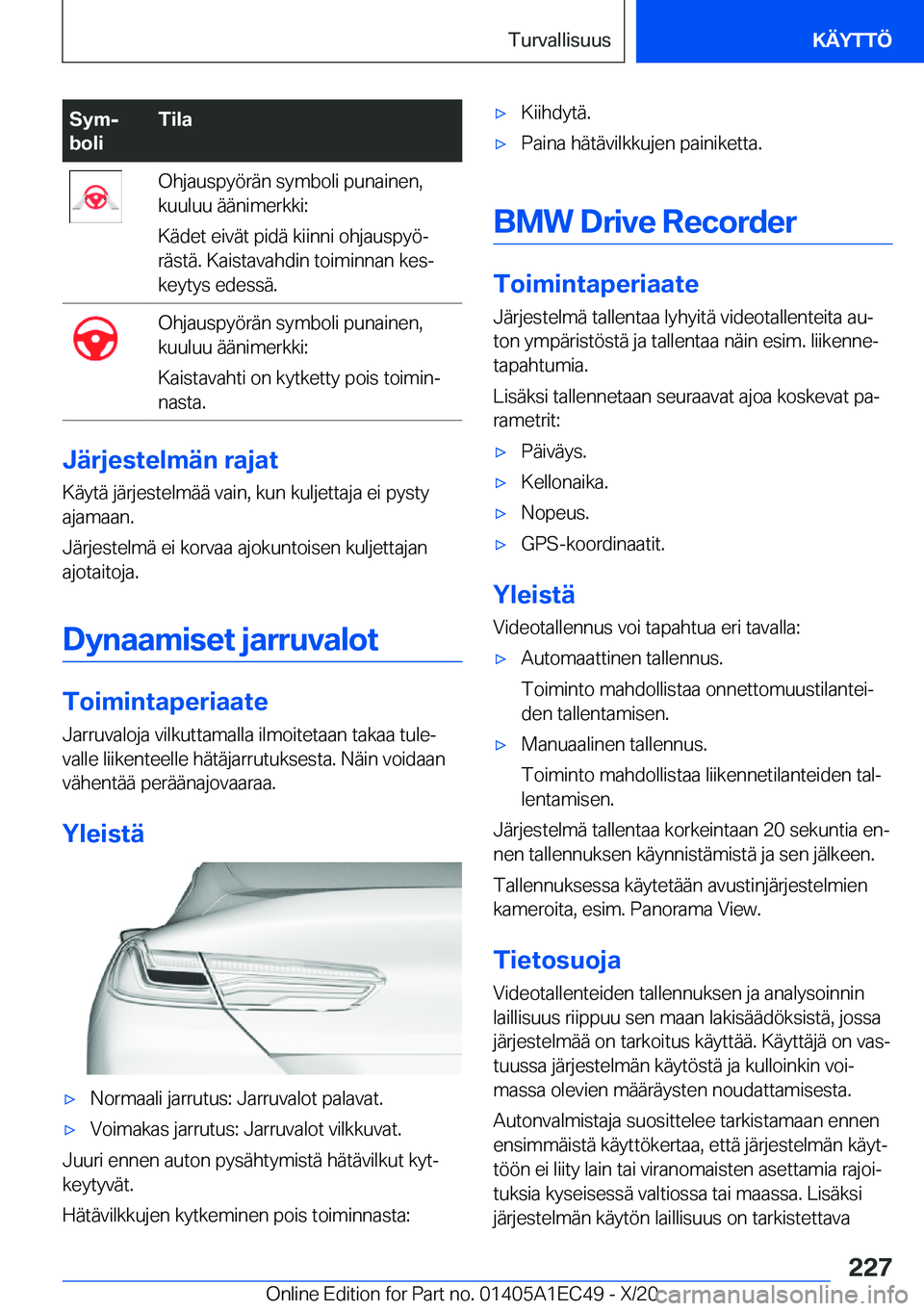 Turvallisuus KÄYTTÖ

| Symboli | Tila |
|---|---|
| | Ohjauspyörän symboli punainen, kuuluu äänimerkki: Kädet eivät pidä kiinni ohjauspyörästä. Kaistavahdin toiminnan keskeytys edessä. |
| | Ohjauspyörän symboli punainen, kuuluu äänimerkki: Kaistavahti on kytketty pois toiminnasta. |

Järjestelmän rajat

Käytä järjestelmää vain, kun kuljettaja ei pysty ajamaan.

Järjestelmä ei korvaa ajokuntoisen kuljettajan ajotaitoja.

Dynaamiset jarruvalot

Toimintaperiaate

Jarruvaloja vilkuttamalla ilmoitetaan takaa tulevalle liikenteelle hätäjarrutuksesta. Näin voidaan vähentää peräänajovaaraa.

Yleistä

▷ Normaali jarrutus: Jarruvalot palavat.
▷ Voimakas jarrutus: Jarruvalot vilkkuvat.

Juuri ennen auton pysähtymistä hätävilkut kytkeytyvät.

Hätävilkkujen kytkeminen pois toiminnasta:

▷ Kiihdytä.
▷ Paina hätävilkkujen painiketta.

BMW Drive Recorder

Toimintaperiaate

Järjestelmä tallentaa lyhyitä videotallenteita auton ympäristöstä ja tallentaa näin esim. liikennetapahtumia.

Lisäksi tallennetaan seuraavat ajoa koskevat parametrit:

▷ Päiväys.
▷ Kellonaika.
▷ Nopeus.
▷ GPS-koordinaatit.

Yleistä

Videotallennus voi tapahtua eri tavalla:

▷ Automaattinen tallennus.
Toiminto mahdollistaa onnettomuustilanteiden tallentamisen.
▷ Manuaalinen tallennus.
Toiminto mahdollistaa liikennetilanteiden tallentamisen.

Järjestelmä tallentaa korkeintaan 20 sekuntia ennen tallennuksen käynnistämistä ja sen jälkeen.

Tallennuksessa käytetään avustinjärjestelmien kameroita, esim. Panorama View.

Tietosuoja

Videotallenteiden tallennuksen ja analysoinnin laillisuus riippuu sen maan lakisäädöksistä, jossa järjestelmää on tarkoitus käyttää. Käyttäjä on vastuussa järjestelmän käytöstä ja kulloinkin voimassa olevien määräysten noudattamisesta.

Autonvalmistaja suosittelee tarkistamaan ennen ensimmäistä käyttökertaa, että järjestelmän käyttöön ei liity lain tai viranomaisten asettamia rajoituksia kyseisessä valtiossa tai maassa. Lisäksi järjestelmän käytön laillisuus on tarkistettava

227

Online Edition for Part no. 01405A1EC49 - X/20 carmanualsonline.info